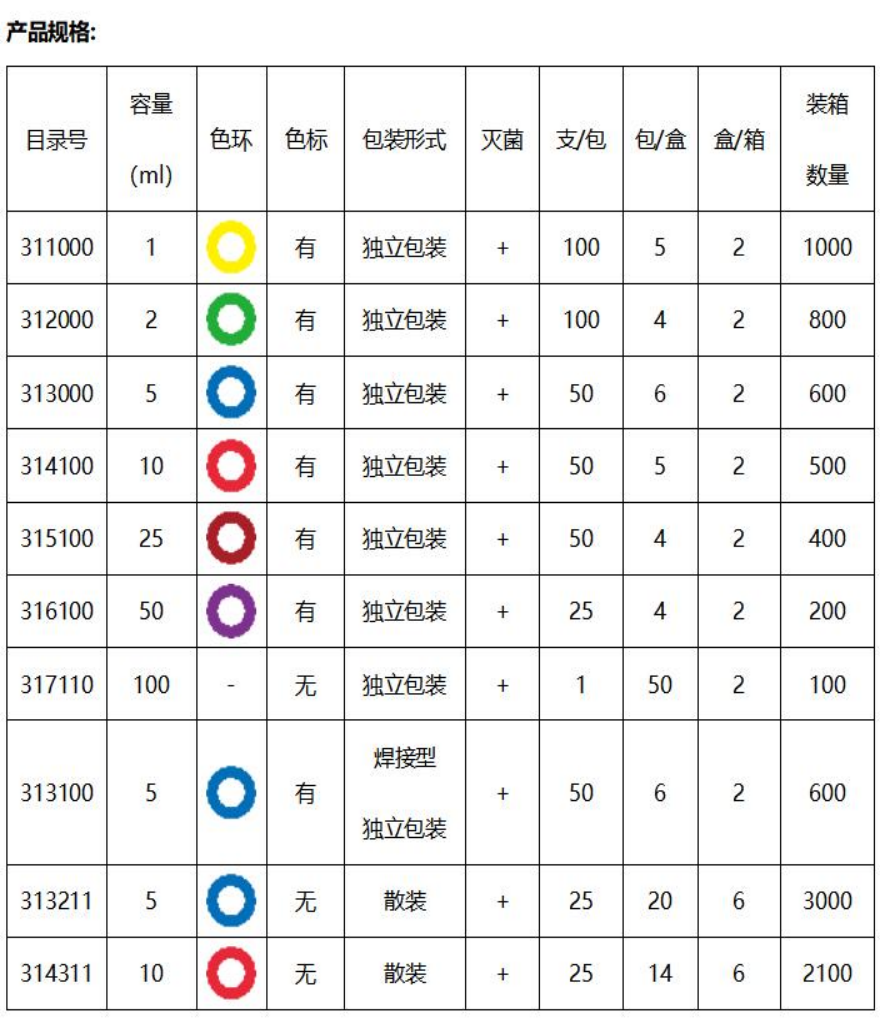 产品规格:

| 目录号 | 容量 (ml) | 色环 | 色标 | 包装形式 | 灭菌 | 支/包 | 包/盒 | 盒/箱 | 装箱数量 |
|---|---|---|---|---|---|---|---|---|---|
| 311000 | 1 | | 有 | 独立包装 | + | 100 | 5 | 2 | 1000 |
| 312000 | 2 | | 有 | 独立包装 | + | 100 | 4 | 2 | 800 |
| 313000 | 5 | | 有 | 独立包装 | + | 50 | 6 | 2 | 600 |
| 314100 | 10 | | 有 | 独立包装 | + | 50 | 5 | 2 | 500 |
| 315100 | 25 | | 有 | 独立包装 | + | 50 | 4 | 2 | 400 |
| 316100 | 50 | | 有 | 独立包装 | + | 25 | 4 | 2 | 200 |
| 317110 | 100 | - | 无 | 独立包装 | + | 1 | 50 | 2 | 100 |
| 313100 | 5 | | 有 | 焊接型 独立包装 | + | 50 | 6 | 2 | 600 |
| 313211 | 5 | | 无 | 散装 | + | 25 | 20 | 6 | 3000 |
| 314311 | 10 | | 无 | 散装 | + | 25 | 14 | 6 | 2100 |